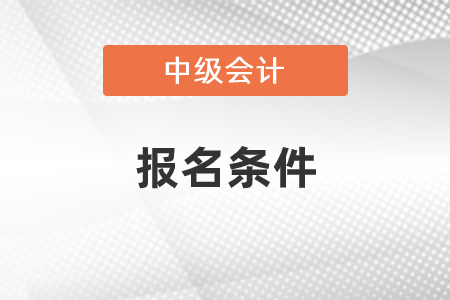 中级会计

报名条件